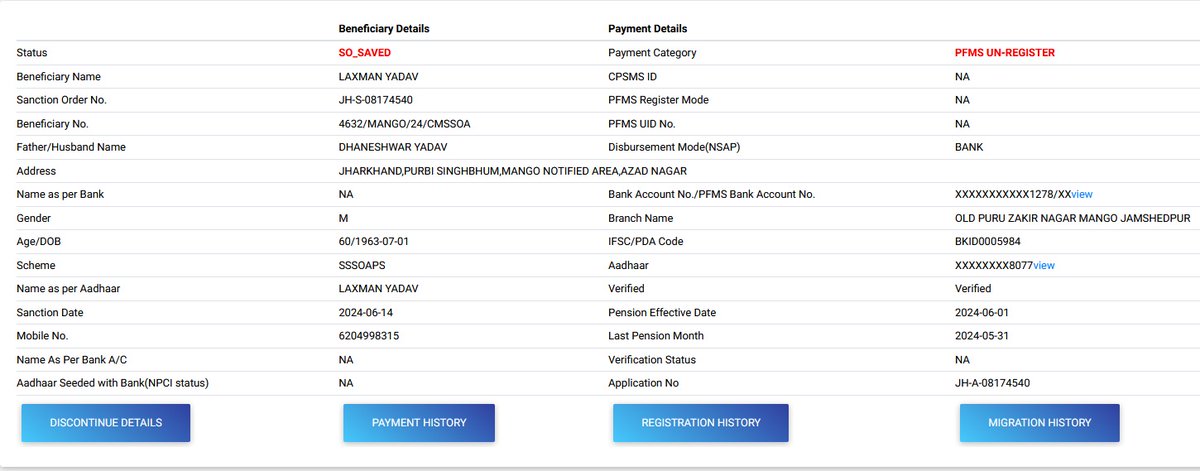 | | Beneficiary Details | Payment Details | |
|---|---|---|---|
| Status | SO_SAVED | Payment Category | PFMS UN-REGISTER |
| Beneficiary Name | LAXMAN YADAV | CPSMS ID | NA |
| Sanction Order No. | JH-S-08174540 | PFMS Register Mode | NA |
| Beneficiary No. | 4632/MANGO/24/CMSSOA | PFMS UID No. | NA |
| Father/Husband Name | DHANESHWAR YADAV | Disbursement Mode(NSAP) | BANK |
| Address | JHARKHAND,PURBI SINGHBHUM,MANGO NOTIFIED AREA,AZAD NAGAR | | |
| Name as per Bank | NA | Bank Account No./PFMS Bank Account No. | XXXXXXXXXXX1278/XXview |
| Gender | M | Branch Name | OLD PURU ZAKIR NAGAR MANGO JAMSHEDPUR |
| Age/DOB | 60/1963-07-01 | IFSC/PDA Code | BKID0005984 |
| Scheme | SSSOAPS | Aadhaar | XXXXXXXX8077view |
| Name as per Aadhaar | LAXMAN YADAV | Verified | Verified |
| Sanction Date | 2024-06-14 | Pension Effective Date | 2024-06-01 |
| Mobile No. | 6204998315 | Last Pension Month | 2024-05-31 |
| Name As Per Bank A/C | NA | Verification Status | NA |
| Aadhaar Seeded with Bank(NPCI status) | NA | Application No | JH-A-08174540 |

DISCONTINUE DETAILS PAYMENT HISTORY REGISTRATION HISTORY MIGRATION HISTORY